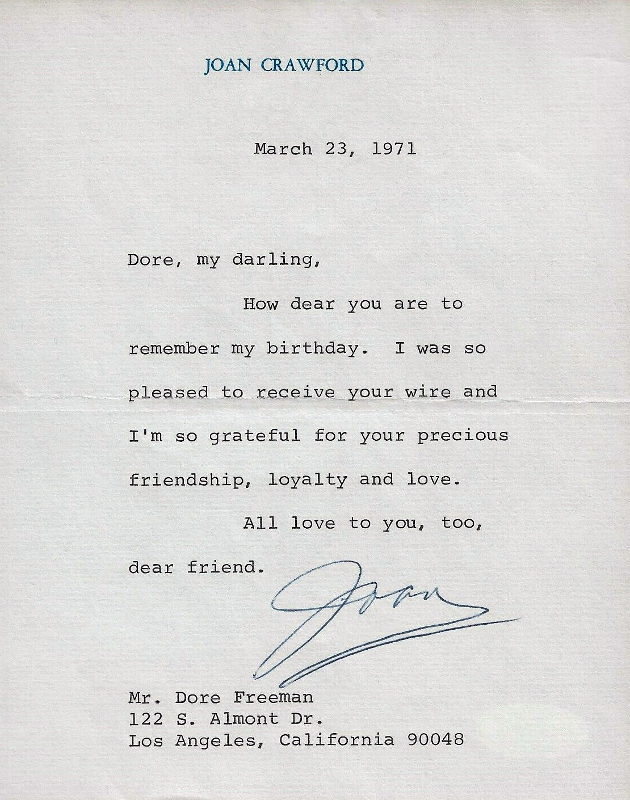 JOAN CRAWFORD

March 23, 1971

Dore, my darling,

How dear you are to remember my birthday. I was so pleased to receive your wire and I'm so grateful for your precious friendship, loyalty and love.

All love to you, too, dear friend.

Joan

Mr. Dore Freeman
122 S. Almont Dr.
Los Angeles, California 90048